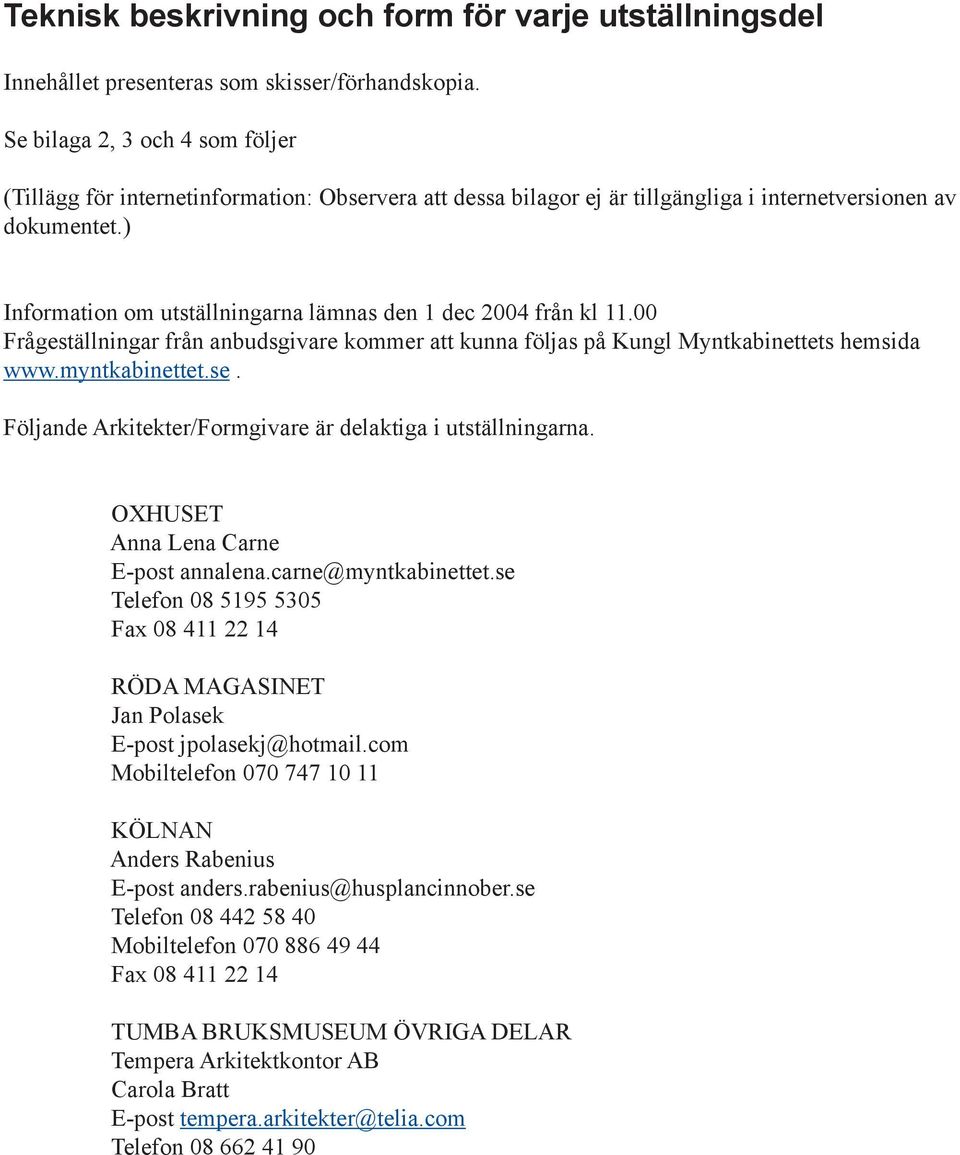 Teknisk beskrivning och form för varje utställningsdel

Innehållet presenteras som skisser/förhandskopia.

Se bilaga 2, 3 och 4 som följer

(Tillägg för internetinformation: Observera att dessa bilagor ej är tillgängliga i internetversionen av dokumentet.)

Information om utställningarna lämnas den 1 dec 2004 från kl 11.00
Frågeställningar från anbudsgivare kommer att kunna följas på Kungl Myntkabinettets hemsida www.myntkabinettet.se.

Följande Arkitekter/Formgivare är delaktiga i utställningarna.

OXHUSET
Anna Lena Carne
E-post annalena.carne@myntkabinettet.se
Telefon 08 5195 5305
Fax 08 411 22 14

RÖDA MAGASINET
Jan Polasek
E-post jpolasekj@hotmail.com
Mobiltelefon 070 747 10 11

KÖLNAN
Anders Rabenius
E-post anders.rabenius@husplancinnober.se
Telefon 08 442 58 40
Mobiltelefon 070 886 49 44
Fax 08 411 22 14

TUMBA BRUKSMUSEUM ÖVRIGA DELAR
Tempera Arkitektkontor AB
Carola Bratt
E-post tempera.arkitekter@telia.com
Telefon 08 662 41 90